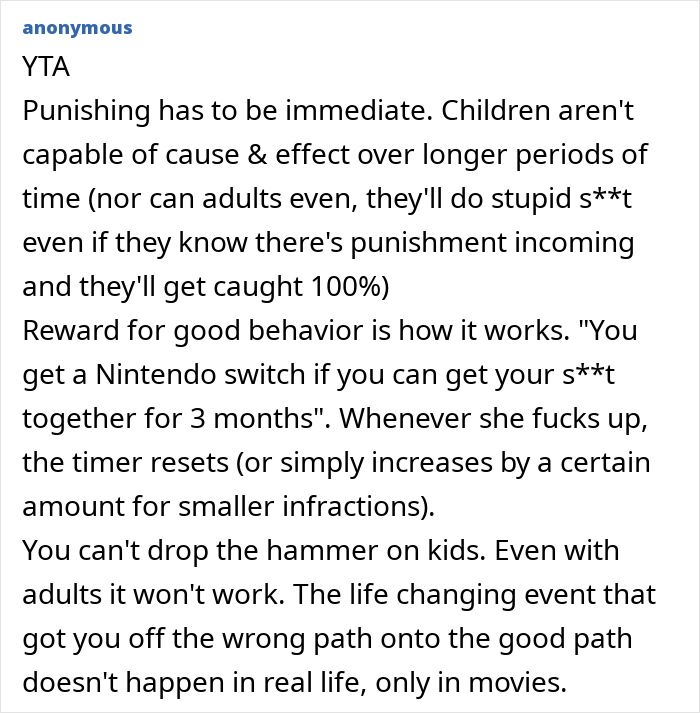 anonymous

YTA

Punishing has to be immediate. Children aren't capable of cause & effect over longer periods of time (nor can adults even, they'll do stupid s**t even if they know there's punishment incoming and they'll get caught 100%)

Reward for good behavior is how it works. "You get a Nintendo switch if you can get your s**t together for 3 months". Whenever she fucks up, the timer resets (or simply increases by a certain amount for smaller infractions).

You can't drop the hammer on kids. Even with adults it won't work. The life changing event that got you off the wrong path onto the good path doesn't happen in real life, only in movies.